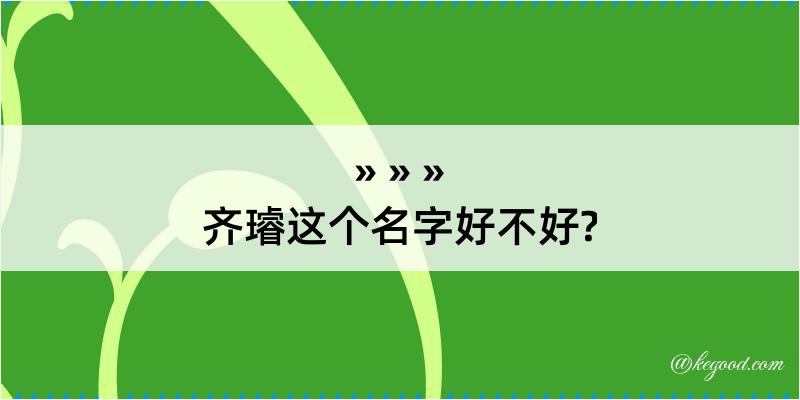 » » »
齐璿这个名字好不好?

@kegood.com